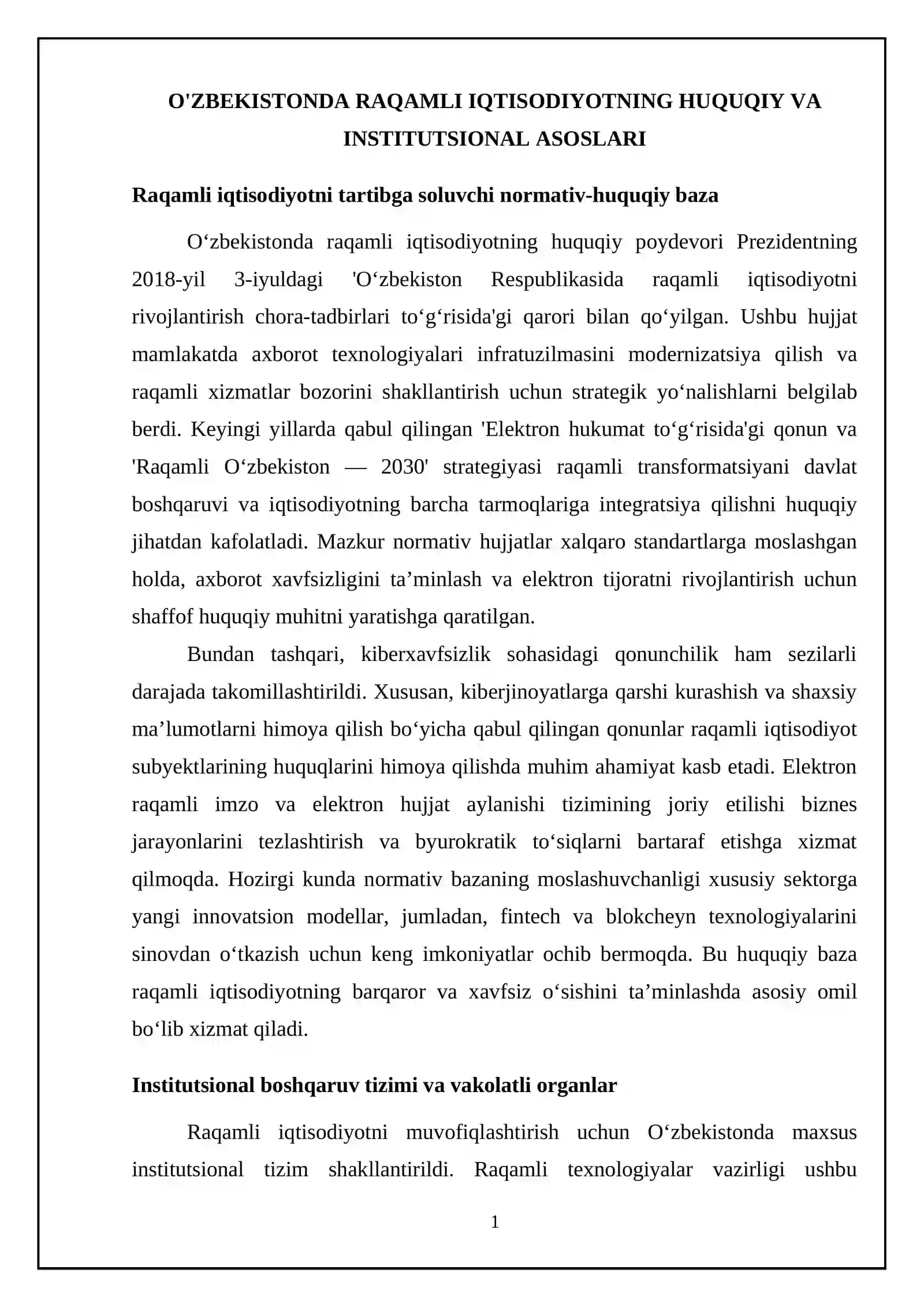 O'ZBEKISTONDA RAQAMLI IQTISODIYOTNING HUQUQIY VA INSTITUTSIONAL ASOSLARI

Raqamli iqtisodiyotni tartibga soluvchi normativ-huquqiy baza

O‘zbekistonda raqamli iqtisodiyotning huquqiy poydevori Prezidentning 2018-yil 3-iyuldagi 'O‘zbekiston Respublikasida raqamli iqtisodiyotni rivojlantirish chora-tadbirlari to‘g‘risida'gi qarori bilan qo‘yilgan. Ushbu hujjat mamlakatda axborot texnologiyalari infratuzilmasini modernizatsiya qilish va raqamli xizmatlar bozorini shakllantirish uchun strategik yo‘nalishlarni belgilab berdi. Keyingi yillarda qabul qilingan 'Elektron hukumat to‘g‘risida'gi qonun va 'Raqamli O‘zbekiston — 2030' strategiyasi raqamli transformatsiyani davlat boshqaruvi va iqtisodiyotning barcha tarmoqlariga integratsiya qilishni huquqiy jihatdan kafolatladi. Mazkur normativ hujjatlar xalqaro standartlarga moslashgan holda, axborot xavfsizligini ta’minlash va elektron tijoratni rivojlantirish uchun shaffof huquqiy muhitni yaratishga qaratilgan.

Bundan tashqari, kiberxavfsizlik sohasidagi qonunchilik ham sezilarli darajada takomillashtirildi. Xususan, kiberjinoyatlarga qarshi kurashish va shaxsiy ma’lumotlarni himoya qilish bo‘yicha qabul qilingan qonunlar raqamli iqtisodiyot subyektlarining huquqlarini himoya qilishda muhim ahamiyat kasb etadi. Elektron raqamli imzo va elektron hujjat aylanishi tizimining joriy etilishi biznes jarayonlarini tezlashtirish va byurokratik to‘siqlarni bartaraf etishga xizmat qilmoqda. Hozirgi kunda normativ bazaning moslashuvchanligi xususiy sektorga yangi innovatsion modellar, jumladan, fintech va blokcheyn texnologiyalarini sinovdan o‘tkazish uchun keng imkoniyatlar ochib bermoqda. Bu huquqiy baza raqamli iqtisodiyotning barqaror va xavfsiz o‘sishini ta’minlashda asosiy omil bo‘lib xizmat qiladi.

Institutsional boshqaruv tizimi va vakolatli organlar

Raqamli iqtisodiyotni muvofiqlashtirish uchun O‘zbekistonda maxsus institutsional tizim shakllantirildi. Raqamli texnologiyalar vazirligi ushbu

1